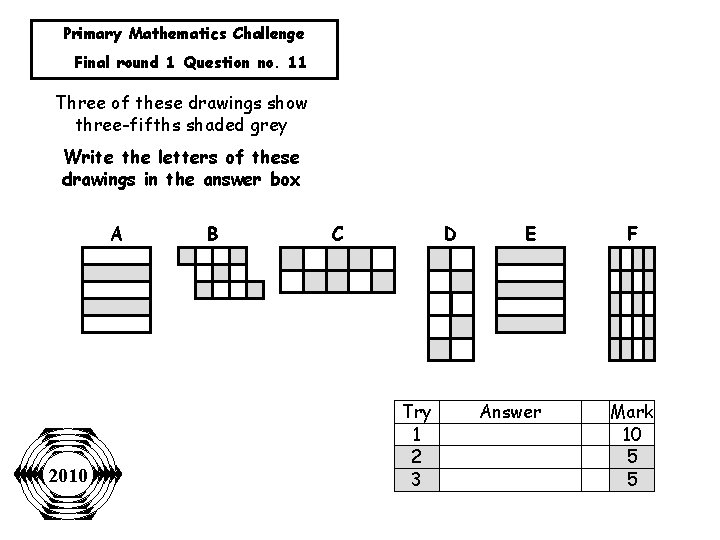 Primary Mathematics Challenge

Final round 1 Question no. 11

Three of these drawings show three-fifths shaded grey

Write the letters of these drawings in the answer box

A B C D E F

| Try | Answer | | Mark |
|---|---|---|---|
| 1 | | | 10 |
| 2 | | | 5 |
| 3 | | | 5 |

2010